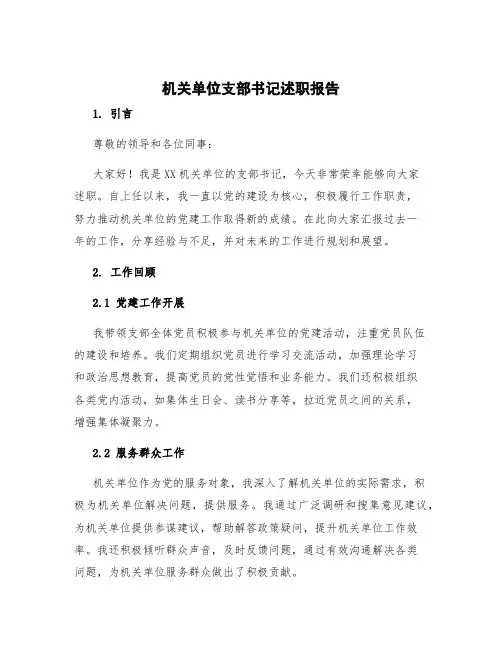 机关单位支部书记述职报告

1. 引言

尊敬的领导和各位同事：

大家好！我是XX机关单位的支部书记，今天非常荣幸能够向大家述职。自上任以来，我一直以党的建设为核心，积极履行工作职责，努力推动机关单位的党建工作取得新的成绩。在此向大家汇报过去一年的工作，分享经验与不足，并对未来的工作进行规划和展望。

2. 工作回顾

2.1 党建工作开展

我带领支部全体党员积极参与机关单位的党建活动，注重党员队伍的建设和培养。我们定期组织党员进行学习交流活动，加强理论学习和政治思想教育，提高党员的党性觉悟和业务能力。我们还积极组织各类党内活动，如集体生日会、读书分享等，拉近党员之间的关系，增强集体凝聚力。

2.2 服务群众工作

机关单位作为党的服务对象，我深入了解机关单位的实际需求，积极为机关单位解决问题，提供服务。我通过广泛调研和搜集意见建议，为机关单位提供参谋建议，帮助解答政策疑问，提升机关单位工作效率。我还积极倾听群众声音，及时反馈问题，通过有效沟通解决各类问题，为机关单位服务群众做出了积极贡献。